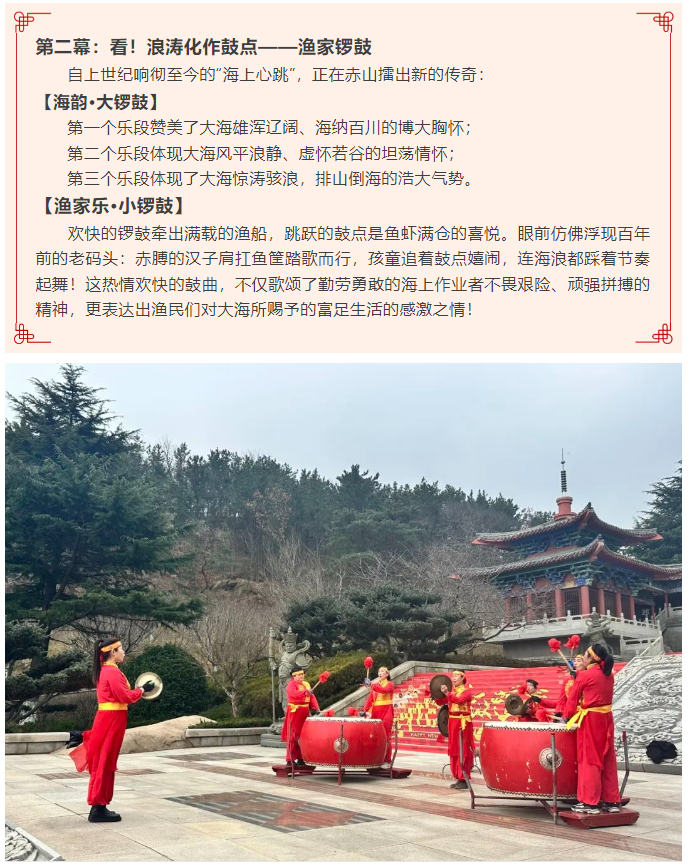 第二幕：看！浪涛化作鼓点——渔家锣鼓

自上世纪响彻至今的“海上心跳”，正在赤山擂出新的传奇：

【海韵·大锣鼓】

第一个乐段赞美了大海雄浑辽阔、海纳百川的博大胸怀；

第二个乐段体现大海风平浪静、虚怀若谷的坦荡情怀；

第三个乐段体现了大海惊涛骇浪，排山倒海的浩大气势。

【渔家乐·小锣鼓】

欢快的锣鼓牵出满载的渔船，跳跃的鼓点是鱼虾满仓的喜悦。眼前仿佛浮现百年前的老码头：赤膊的汉子肩扛鱼筐踏歌而行，孩童追着鼓点嬉闹，连海浪都踩着节奏起舞！这热情欢快的鼓曲，不仅歌颂了勤劳勇敢的海上作业者不畏艰险、顽强拼搏的精神，更表达出渔民们对大海所赐予的富足生活的感激之情！